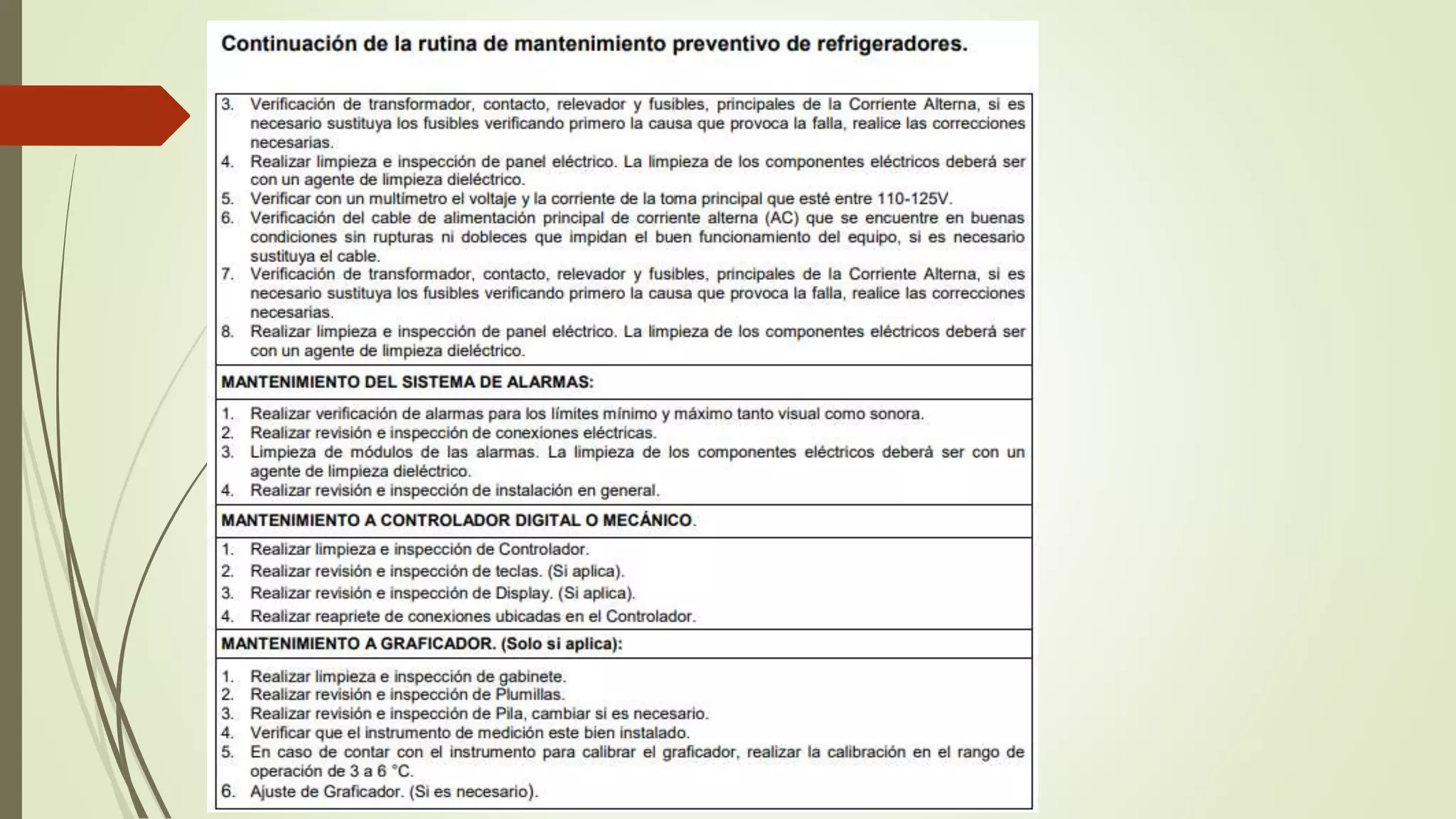 Continuación de la rutina de mantenimiento preventivo de refrigeradores.

3. Verificación de transformador, contacto, relevador y fusibles, principales de la Corriente Alterna, si es necesario sustituya los fusibles verificando primero la causa que provoca la falla, realice las correcciones necesarias.
4. Realizar limpieza e inspección de panel eléctrico. La limpieza de los componentes eléctricos deberá ser con un agente de limpieza dieléctrico.
5. Verificar con un multímetro el voltaje y la corriente de la toma principal que esté entre 110-125V.
6. Verificación del cable de alimentación principal de corriente alterna (AC) que se encuentre en buenas condiciones sin rupturas ni dobleces que impidan el buen funcionamiento del equipo, si es necesario sustituya el cable.
7. Verificación de transformador, contacto, relevador y fusibles, principales de la Corriente Alterna, si es necesario sustituya los fusibles verificando primero la causa que provoca la falla, realice las correcciones necesarias.
8. Realizar limpieza e inspección de panel eléctrico. La limpieza de los componentes eléctricos deberá ser con un agente de limpieza dieléctrico.

MANTENIMIENTO DEL SISTEMA DE ALARMAS:

1. Realizar verificación de alarmas para los límites mínimo y máximo tanto visual como sonora.
2. Realizar revisión e inspección de conexiones eléctricas.
3. Limpieza de módulos de las alarmas. La limpieza de los componentes eléctricos deberá ser con un agente de limpieza dieléctrico.
4. Realizar revisión e inspección de instalación en general.

MANTENIMIENTO A CONTROLADOR DIGITAL O MECÁNICO.

1. Realizar limpieza e inspección de Controlador.
2. Realizar revisión e inspección de teclas. (Si aplica).
3. Realizar revisión e inspección de Display. (Si aplica).
4. Realizar reapriete de conexiones ubicadas en el Controlador.

MANTENIMIENTO A GRAFICADOR. (Solo si aplica):

1. Realizar limpieza e inspección de gabinete.
2. Realizar revisión e inspección de Plumillas.
3. Realizar revisión e inspección de Pila, cambiar si es necesario.
4. Verificar que el instrumento de medición este bien instalado.
5. En caso de contar con el instrumento para calibrar el graficador, realizar la calibración en el rango de operación de 3 a 6 °C.
6. Ajuste de Graficador. (Si es necesario).